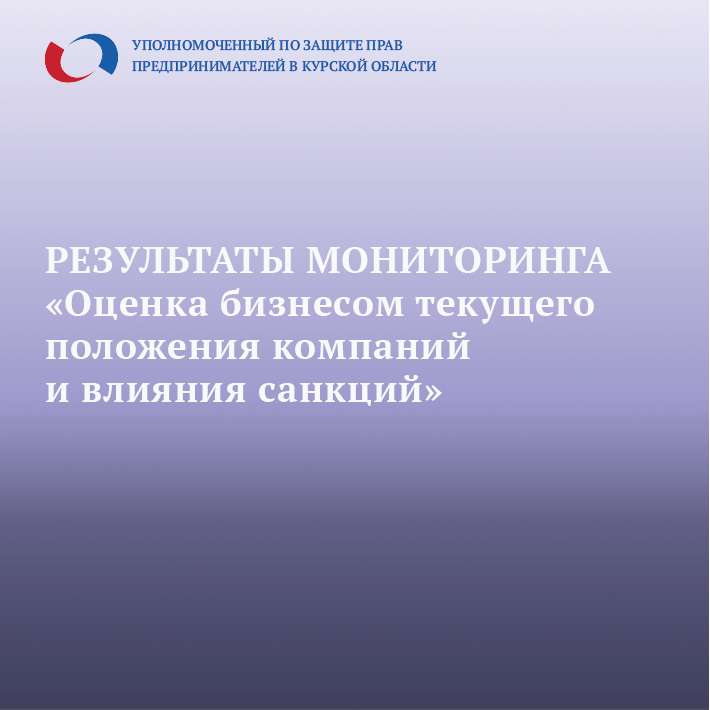 УПОЛНОМОЧЕННЫЙ ПО ЗАЩИТЕ ПРАВ ПРЕДПРИНИМАТЕЛЕЙ В КУРСКОЙ ОБЛАСТИ

РЕЗУЛЬТАТЫ МОНИТОРИНГА «Оценка бизнесом текущего положения компаний и влияния санкций»